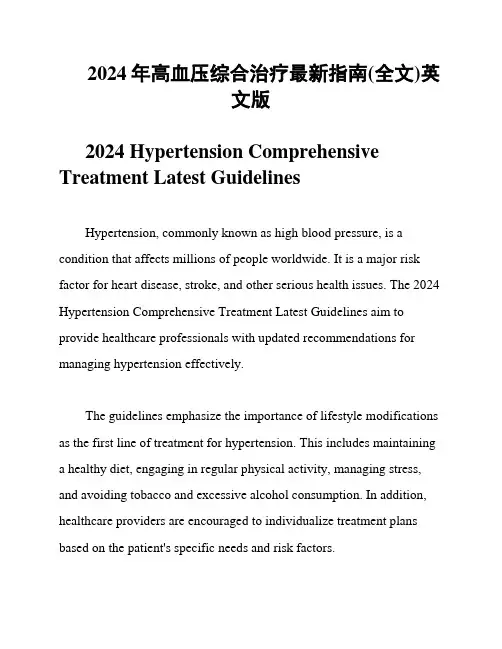 2024 年高血压综合治疗最新指南(全文)英文版

2024 Hypertension Comprehensive Treatment Latest Guidelines

Hypertension, commonly known as high blood pressure, is a condition that affects millions of people worldwide. It is a major risk factor for heart disease, stroke, and other serious health issues. The 2024 Hypertension Comprehensive Treatment Latest Guidelines aim to provide healthcare professionals with updated recommendations for managing hypertension effectively.

The guidelines emphasize the importance of lifestyle modifications as the first line of treatment for hypertension. This includes maintaining a healthy diet, engaging in regular physical activity, managing stress, and avoiding tobacco and excessive alcohol consumption. In addition, healthcare providers are encouraged to individualize treatment plans based on the patient's specific needs and risk factors.